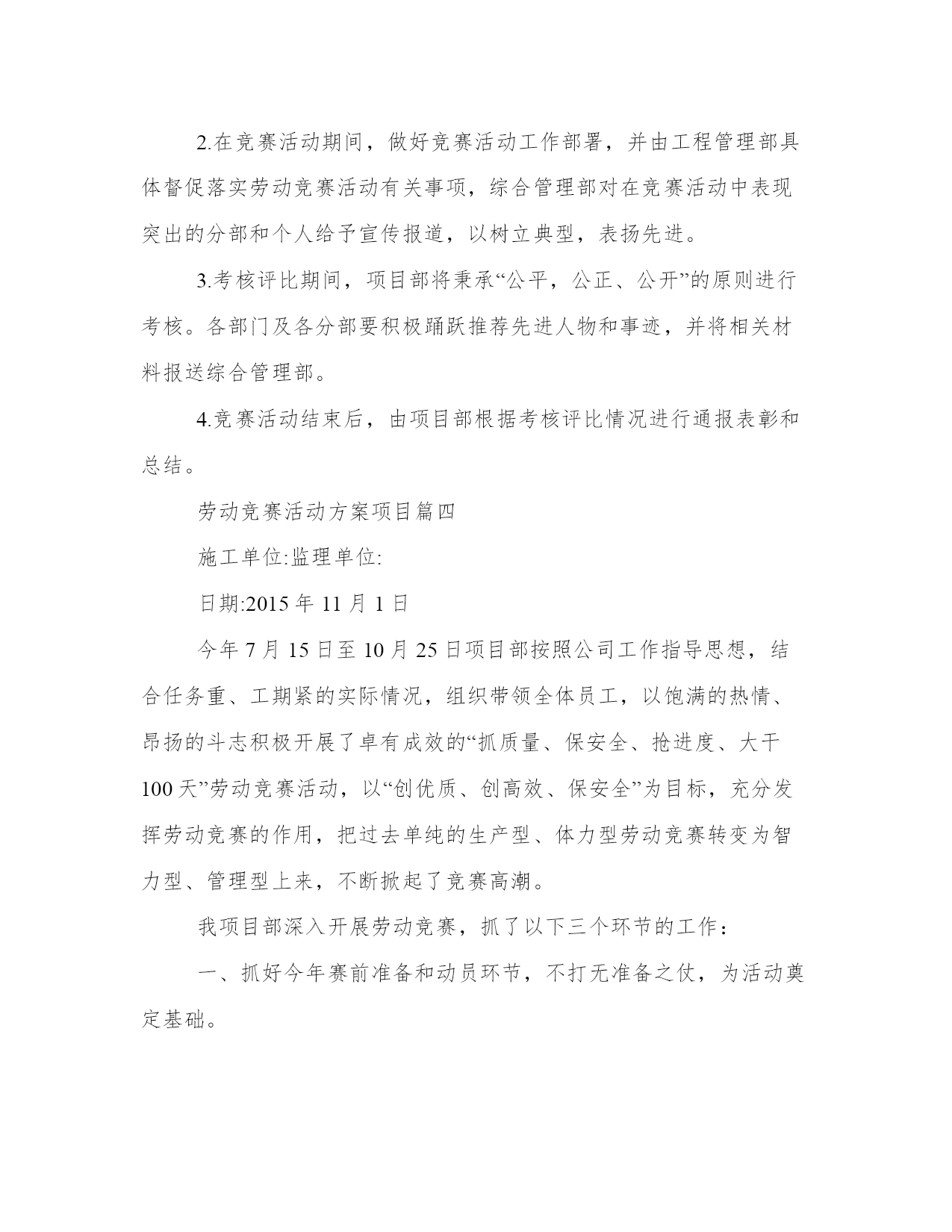 2.在竞赛活动期间，做好竞赛活动工作部署，并由工程管理部具体督促落实劳动竞赛活动有关事项，综合管理部对在竞赛活动中表现突出的分部和个人给予宣传报道，以树立典型，表扬先进。

3.考核评比期间，项目部将秉承“公平，公正、公开”的原则进行考核。各部门及各分部要积极踊跃推荐先进人物和事迹，并将相关材料报送综合管理部。

4.竞赛活动结束后，由项目部根据考核评比情况进行通报表彰和总结。

劳动竞赛活动方案项目篇四

施工单位:监理单位:

日期:2015 年 11 月 1 日

今年 7 月 15 日至 10 月 25 日项目部按照公司工作指导思想，结合任务重、工期紧的实际情况，组织带领全体员工，以饱满的热情、昂扬的斗志积极开展了卓有成效的“抓质量、保安全、抢进度、大干 100 天”劳动竞赛活动，以“创优质、创高效、保安全”为目标，充分发挥劳动竞赛的作用，把过去单纯的生产型、体力型劳动竞赛转变为智力型、管理型上来，不断掀起了竞赛高潮。

我项目部深入开展劳动竞赛，抓了以下三个环节的工作：

一、抓好今年赛前准备和动员环节，不打无准备之仗，为活动奠定基础。